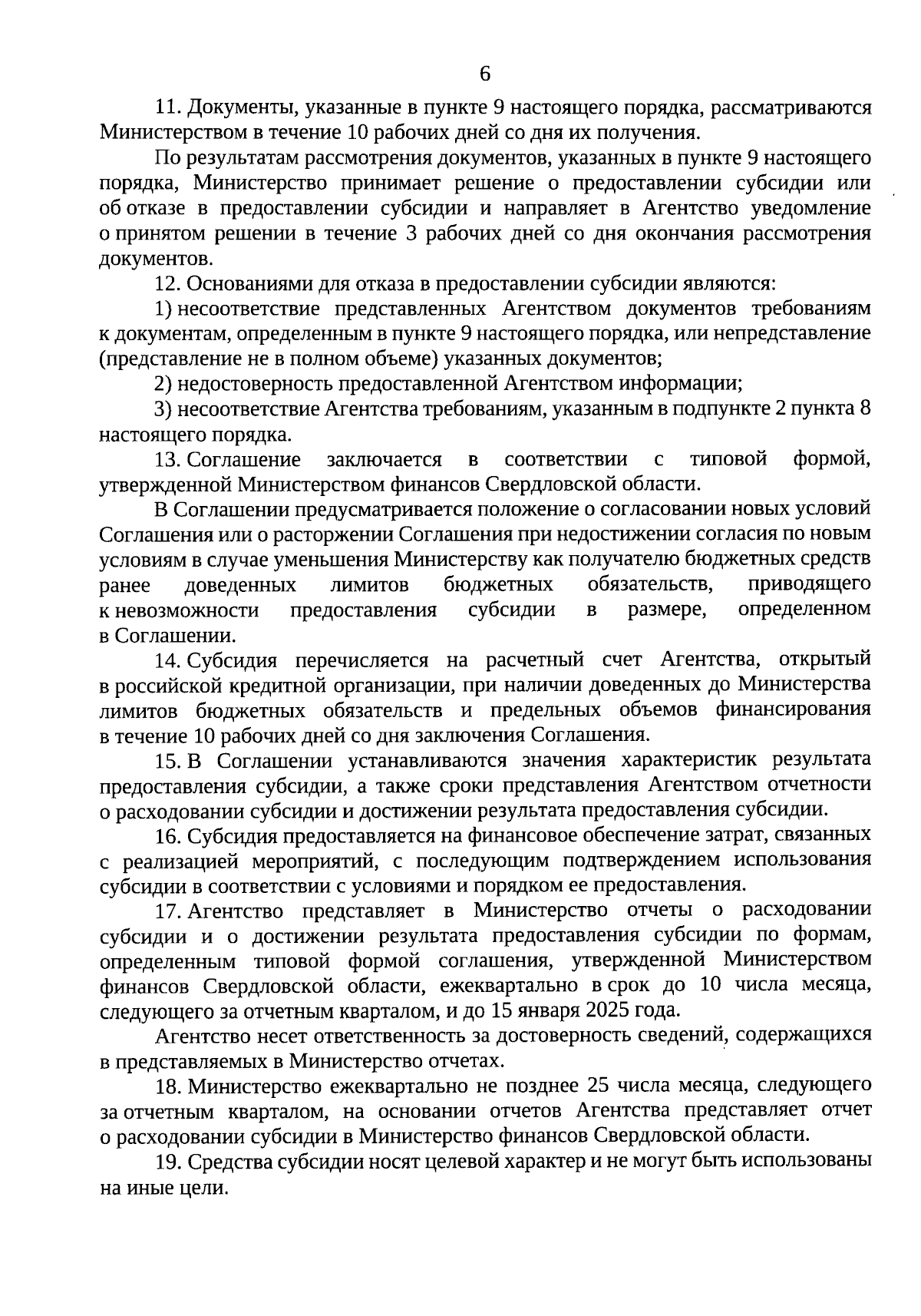 6

11. Документы, указанные в пункте 9 настоящего порядка, рассматриваются Министерством в течение 10 рабочих дней со дня их получения.

По результатам рассмотрения документов, указанных в пункте 9 настоящего порядка, Министерство принимает решение о предоставлении субсидии или об отказе в предоставлении субсидии и направляет в Агентство уведомление о принятом решении в течение 3 рабочих дней со дня окончания рассмотрения документов.

12. Основаниями для отказа в предоставлении субсидии являются:

1) несоответствие представленных Агентством документов требованиям к документам, определенным в пункте 9 настоящего порядка, или непредставление (представление не в полном объеме) указанных документов;

2) недостоверность предоставленной Агентством информации;

3) несоответствие Агентства требованиям, указанным в подпункте 2 пункта 8 настоящего порядка.

13. Соглашение заключается в соответствии с типовой формой, утвержденной Министерством финансов Свердловской области.

В Соглашении предусматривается положение о согласовании новых условий Соглашения или о расторжении Соглашения при недостижении согласия по новым условиям в случае уменьшения Министерству как получателю бюджетных средств ранее доведенных лимитов бюджетных обязательств, приводящего к невозможности предоставления субсидии в размере, определенном в Соглашении.

14. Субсидия перечисляется на расчетный счет Агентства, открытый в российской кредитной организации, при наличии доведенных до Министерства лимитов бюджетных обязательств и предельных объемов финансирования в течение 10 рабочих дней со дня заключения Соглашения.

15. В Соглашении устанавливаются значения характеристик результата предоставления субсидии, а также сроки представления Агентством отчетности о расходовании субсидии и достижении результата предоставления субсидии.

16. Субсидия предоставляется на финансовое обеспечение затрат, связанных с реализацией мероприятий, с последующим подтверждением использования субсидии в соответствии с условиями и порядком ее предоставления.

17. Агентство представляет в Министерство отчеты о расходовании субсидии и о достижении результата предоставления субсидии по формам, определенным типовой формой соглашения, утвержденной Министерством финансов Свердловской области, ежеквартально в срок до 10 числа месяца, следующего за отчетным кварталом, и до 15 января 2025 года.

Агентство несет ответственность за достоверность сведений, содержащихся в представляемых в Министерство отчетах.

18. Министерство ежеквартально не позднее 25 числа месяца, следующего за отчетным кварталом, на основании отчетов Агентства представляет отчет о расходовании субсидии в Министерство финансов Свердловской области.

19. Средства субсидии носят целевой характер и не могут быть использованы на иные цели.